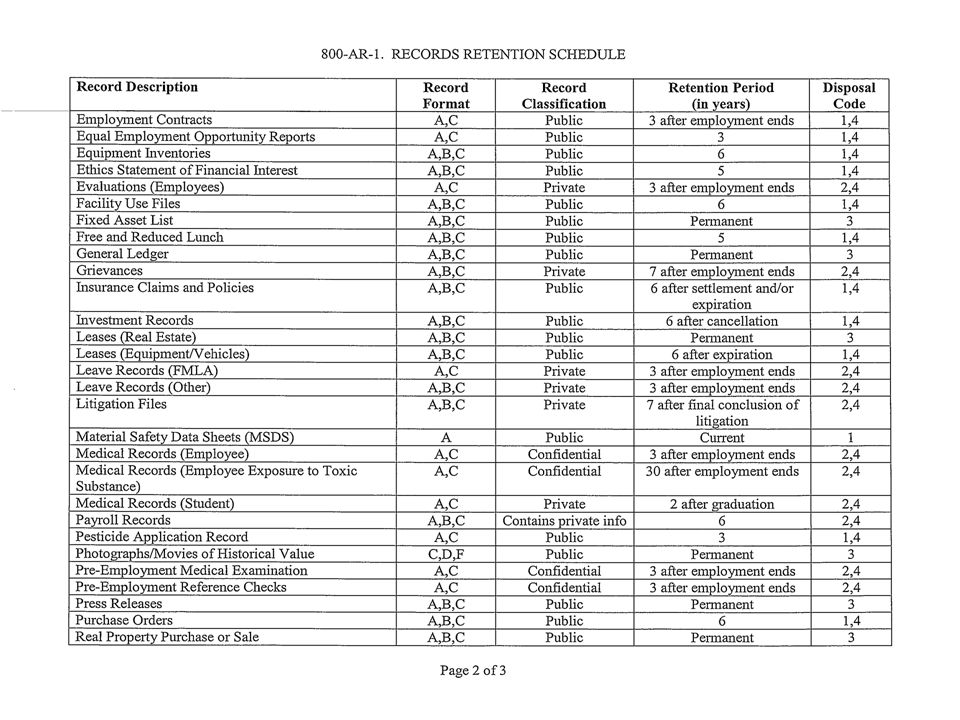 800-AR-1. RECORDS RETENTION SCHEDULE

| Record Description | Record Format | Record Classification | Retention Period (in years) | Disposal Code |
|---|---|---|---|---|
| Employment Contracts | A,C | Public | 3 after employment ends | 1,4 |
| Equal Employment Opportunity Reports | A,C | Public | 3 | 1,4 |
| Equipment Inventories | A,B,C | Public | 6 | 1,4 |
| Ethics Statement of Financial Interest | A,B,C | Public | 5 | 1,4 |
| Evaluations (Employees) | A,C | Private | 3 after employment ends | 2,4 |
| Facility Use Files | A,B,C | Public | 6 | 1,4 |
| Fixed Asset List | A,B,C | Public | Permanent | 3 |
| Free and Reduced Lunch | A,B,C | Public | 5 | 1,4 |
| General Ledger | A,B,C | Public | Permanent | 3 |
| Grievances | A,B,C | Private | 7 after employment ends | 2,4 |
| Insurance Claims and Policies | A,B,C | Public | 6 after settlement and/or expiration | 1,4 |
| Investment Records | A,B,C | Public | 6 after cancellation | 1,4 |
| Leases (Real Estate) | A,B,C | Public | Permanent | 3 |
| Leases (Equipment/Vehicles) | A,B,C | Public | 6 after expiration | 1,4 |
| Leave Records (FMLA) | A,C | Private | 3 after employment ends | 2,4 |
| Leave Records (Other) | A,B,C | Private | 3 after employment ends | 2,4 |
| Litigation Files | A,B,C | Private | 7 after final conclusion of litigation | 2,4 |
| Material Safety Data Sheets (MSDS) | A | Public | Current | 1 |
| Medical Records (Employee) | A,C | Confidential | 3 after employment ends | 2,4 |
| Medical Records (Employee Exposure to Toxic Substance) | A,C | Confidential | 30 after employment ends | 2,4 |
| Medical Records (Student) | A,C | Private | 2 after graduation | 2,4 |
| Payroll Records | A,B,C | Contains private info | 6 | 2,4 |
| Pesticide Application Record | A,C | Public | 3 | 1,4 |
| Photographs/Movies of Historical Value | C,D,F | Public | Permanent | 3 |
| Pre-Employment Medical Examination | A,C | Confidential | 3 after employment ends | 2,4 |
| Pre-Employment Reference Checks | A,C | Confidential | 3 after employment ends | 2,4 |
| Press Releases | A,B,C | Public | Permanent | 3 |
| Purchase Orders | A,B,C | Public | 6 | 1,4 |
| Real Property Purchase or Sale | A,B,C | Public | Permanent | 3 |

Page 2 of 3